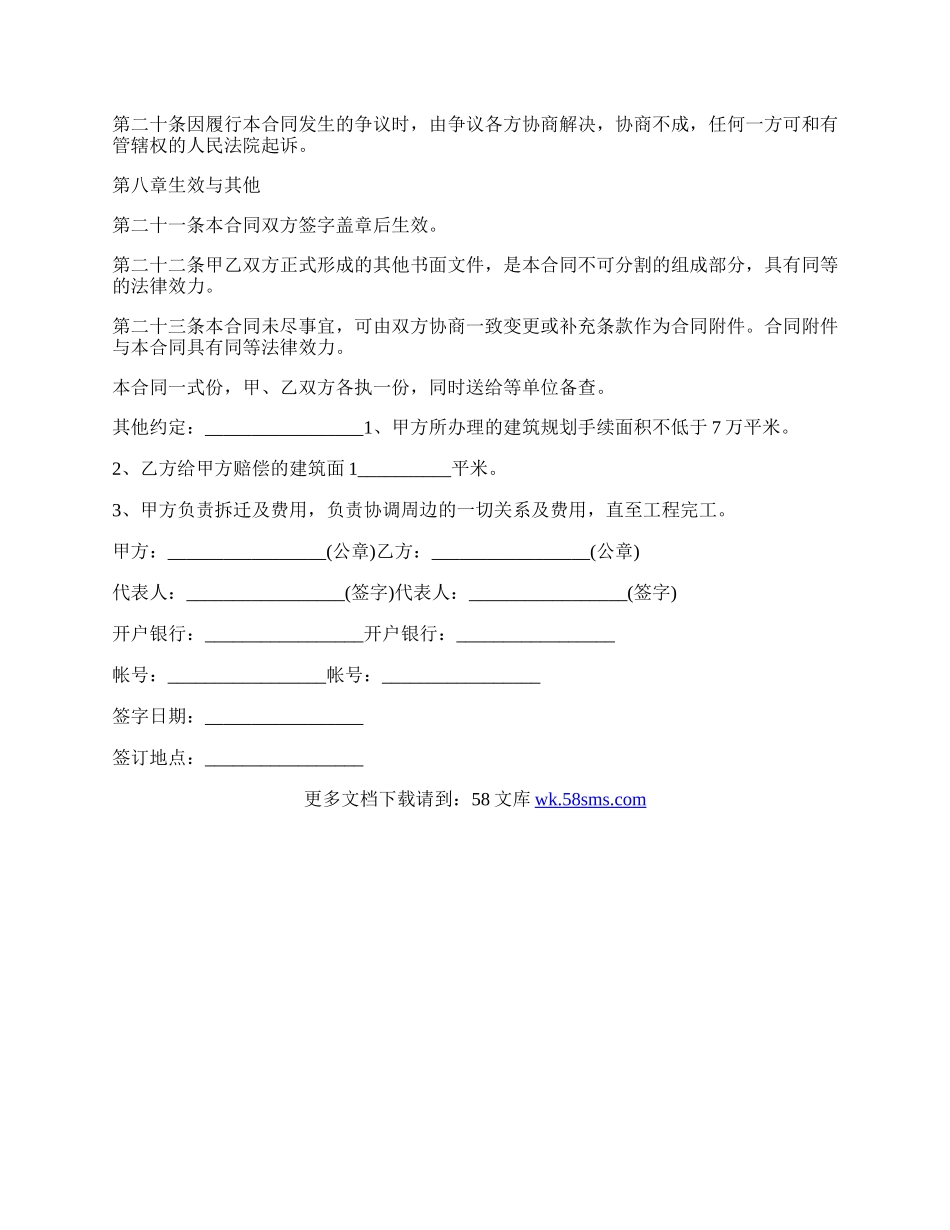 第二十条因履行本合同发生的争议时，由争议各方协商解决，协商不成，任何一方可和有管辖权的人民法院起诉。

第八章生效与其他

第二十一条本合同双方签字盖章后生效。

第二十二条甲乙双方正式形成的其他书面文件，是本合同不可分割的组成部分，具有同等的法律效力。

第二十三条本合同未尽事宜，可由双方协商一致变更或补充条款作为合同附件。合同附件与本合同具有同等法律效力。

本合同一式份，甲、乙双方各执一份，同时送给等单位备查。

其他约定：_________________1、甲方所办理的建筑规划手续面积不低于 7 万平米。

2、乙方给甲方赔偿的建筑面 1__________平米。

3、甲方负责拆迁及费用，负责协调周边的一切关系及费用，直至工程完工。

甲方：_________________(公章)乙方：_________________(公章)

代表人：_________________(签字)代表人：_________________(签字)

开户银行：_________________开户银行：_________________

帐号：_________________帐号：_________________

签字日期：_________________

签订地点：_________________

更多文档下载请到：58 文库 wk.58sms.com